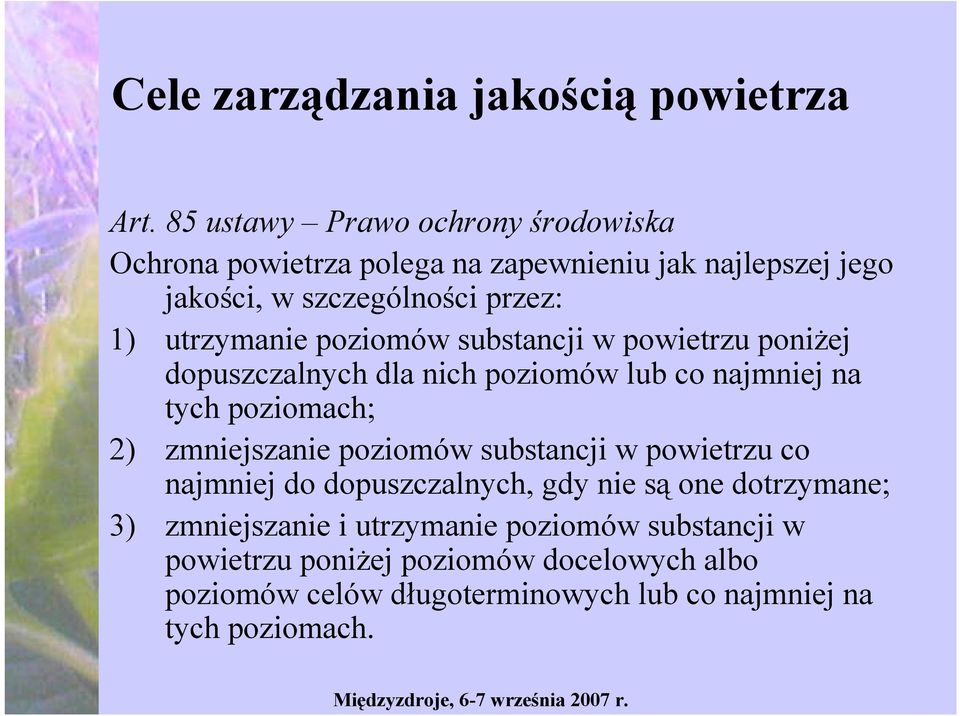 Cele zarządzania jakością powietrza

Art. 85 ustawy – Prawo ochrony środowiska

Ochrona powietrza polega na zapewnieniu jak najlepszej jego jakości, w szczególności przez:

1) utrzymanie poziomów substancji w powietrzu poniżej dopuszczalnych dla nich poziomów lub co najmniej na tych poziomach;

2) zmniejszanie poziomów substancji w powietrzu co najmniej do dopuszczalnych, gdy nie są one dotrzymane;

3) zmniejszanie i utrzymanie poziomów substancji w powietrzu poniżej poziomów docelowych albo poziomów celów długoterminowych lub co najmniej na tych poziomach.

Międzyzdroje, 6-7 września 2007 r.